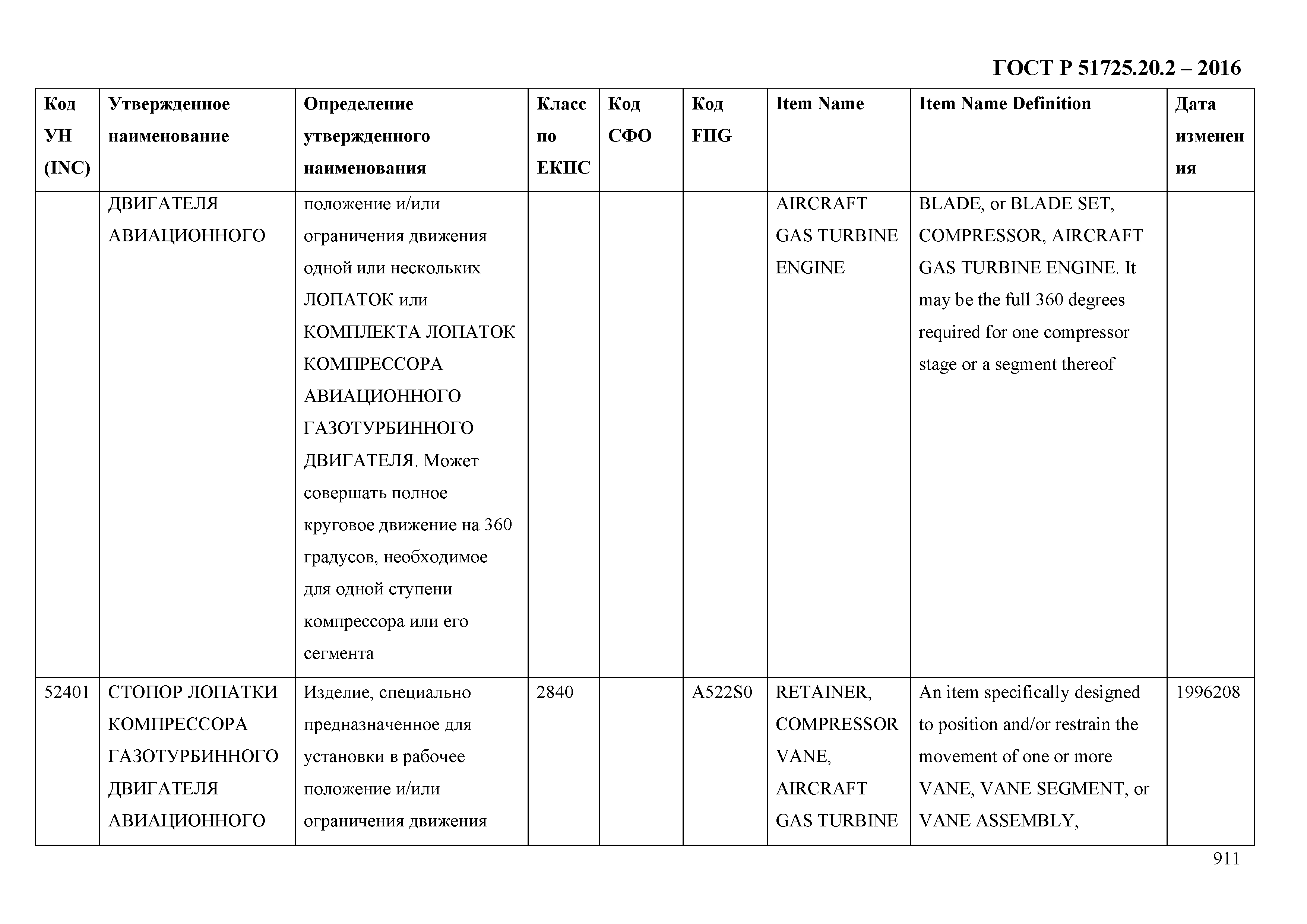 ГОСТ Р 51725.20.2 – 2016

| Код УН (INC) | Утвержденное наименование | Определение утвержденного наименования | Класс по ЕКПС | Код СФО | Код FIIG | Item Name | Item Name Definition | Дата изменения |
|---|---|---|---|---|---|---|---|---|
| | ДВИГАТЕЛЯ АВИАЦИОННОГО | положение и/или ограничения движения одной или нескольких ЛОПАТОК или КОМПЛЕКТА ЛОПАТОК КОМПРЕССОРА АВИАЦИОННОГО ГАЗОТУРБИННОГО ДВИГАТЕЛЯ. Может совершать полное круговое движение на 360 градусов, необходимое для одной ступени компрессора или его сегмента | | | | AIRCRAFT GAS TURBINE ENGINE | BLADE, or BLADE SET, COMPRESSOR, AIRCRAFT GAS TURBINE ENGINE. It may be the full 360 degrees required for one compressor stage or a segment thereof | |
| 52401 | СТОПОР ЛОПАТКИ КОМПРЕССОРА ГАЗОТУРБИННОГО ДВИГАТЕЛЯ АВИАЦИОННОГО | Изделие, специально предназначенное для установки в рабочее положение и/или ограничения движения | 2840 | | A522S0 | RETAINER, COMPRESSOR VANE, AIRCRAFT GAS TURBINE | An item specifically designed to position and/or restrain the movement of one or more VANE, VANE SEGMENT, or VANE ASSEMBLY, | 1996208 |

911